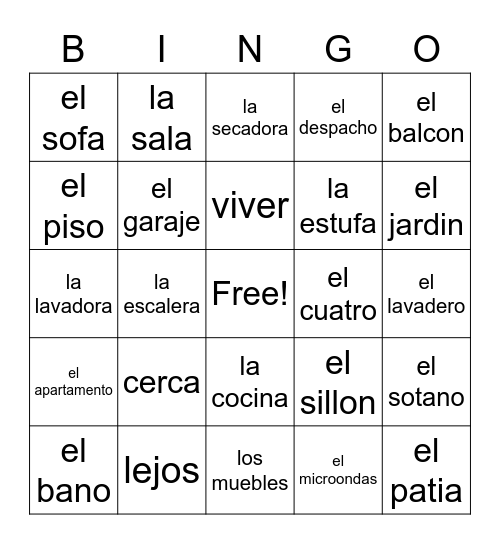 | B | I | N | G | O |
|---|---|---|---|---|
| el sofa | la sala | la secadora | el despacho | el balcon |
| el piso | el garaje | viver | la estufa | el jardin |
| la lavadora | la escalera | Free! | el cuatro | el lavadero |
| el apartamento | cerca | la cocina | el sillon | el sotano |
| el bano | lejos | los muebles | el microondas | el patia |